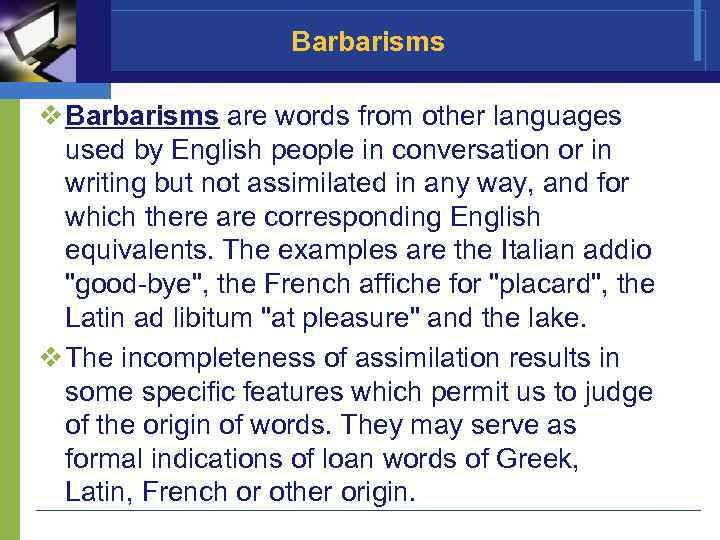 Barbarisms

❖ Barbarisms are words from other languages used by English people in conversation or in writing but not assimilated in any way, and for which there are corresponding English equivalents. The examples are the Italian addio "good-bye", the French affiche for "placard", the Latin ad libitum "at pleasure" and the lake.

❖ The incompleteness of assimilation results in some specific features which permit us to judge of the origin of words. They may serve as formal indications of loan words of Greek, Latin, French or other origin.